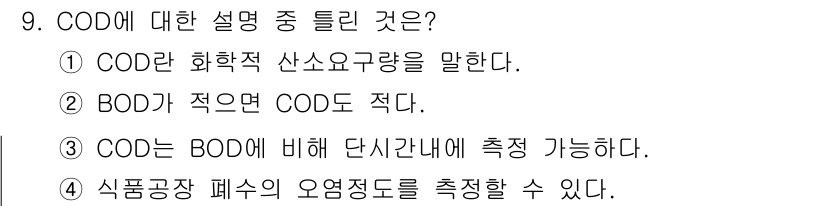 9. COD에 대한 설명 중 틀린 것은?

① COD란 화학적 산소요구량을 말한다.

② BOD가 적으면 COD도 적다.

③ COD는 BOD에 비해 단시간내에 측정 가능하다.

④ 식품공장 폐수의 오염정도를 측정할 수 있다.